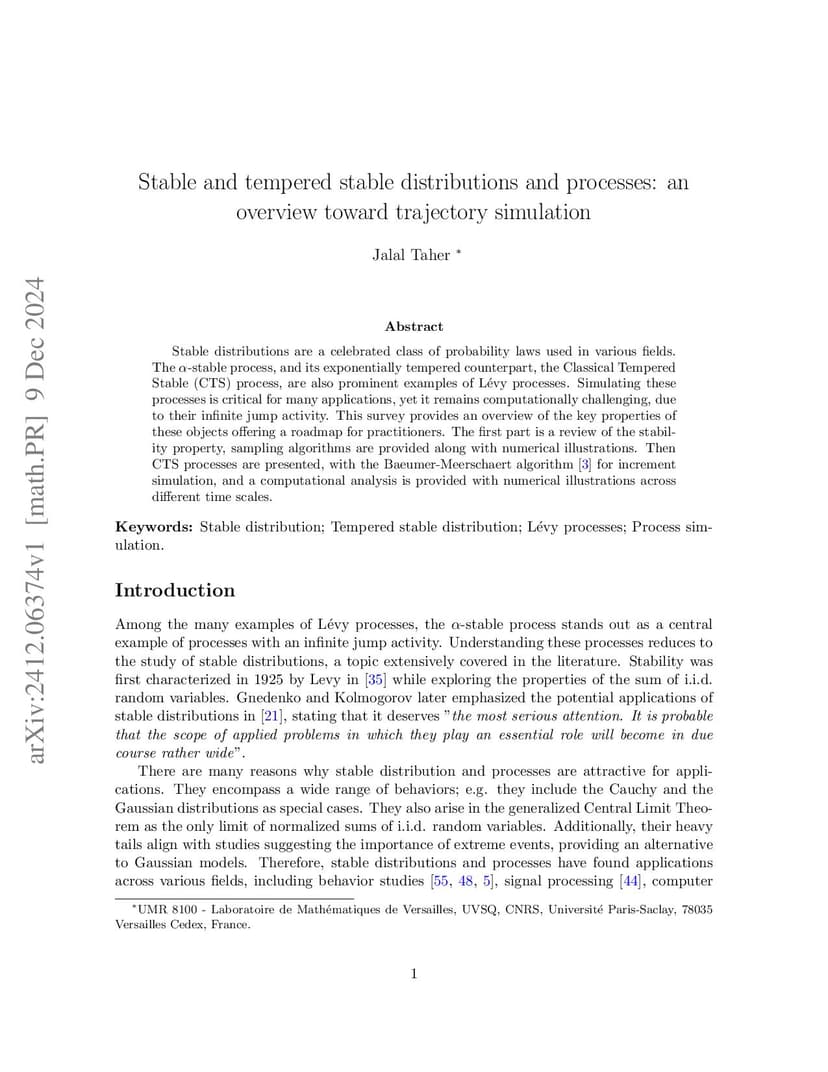 arXiv:2412.06374v1 [math.PR] 9 Dec 2024

Stable and tempered stable distributions and processes: an overview toward trajectory simulation

Jalal Taher *

Abstract

Stable distributions are a celebrated class of probability laws used in various fields. The $\alpha$-stable process, and its exponentially tempered counterpart, the Classical Tempered Stable (CTS) process, are also prominent examples of Lévy processes. Simulating these processes is critical for many applications, yet it remains computationally challenging, due to their infinite jump activity. This survey provides an overview of the key properties of these objects offering a roadmap for practitioners. The first part is a review of the stability property, sampling algorithms are provided along with numerical illustrations. Then CTS processes are presented, with the Baeumer-Meerschaert algorithm [3] for increment simulation, and a computational analysis is provided with numerical illustrations across different time scales.

Keywords: Stable distribution; Tempered stable distribution; Lévy processes; Process simulation.

Introduction

Among the many examples of Lévy processes, the $\alpha$-stable process stands out as a central example of processes with an infinite jump activity. Understanding these processes reduces to the study of stable distributions, a topic extensively covered in the literature. Stability was first characterized in 1925 by Levy in [35] while exploring the properties of the sum of i.i.d. random variables. Gnedenko and Kolmogorov later emphasized the potential applications of stable distributions in [21], stating that it deserves "the most serious attention. It is probable that the scope of applied problems in which they play an essential role will become in due course rather wide".

There are many reasons why stable distribution and processes are attractive for applications. They encompass a wide range of behaviors; e.g. they include the Cauchy and the Gaussian distributions as special cases. They also arise in the generalized Central Limit Theorem as the only limit of normalized sums of i.i.d. random variables. Additionally, their heavy tails align with studies suggesting the importance of extreme events, providing an alternative to Gaussian models. Therefore, stable distributions and processes have found applications across various fields, including behavior studies [55, 48, 5], signal processing [44], computer

*UMR 8100 - Laboratoire de Mathématiques de Versailles, UVSQ, CNRS, Université Paris-Saclay, 78035 Versailles Cedex, France.

1